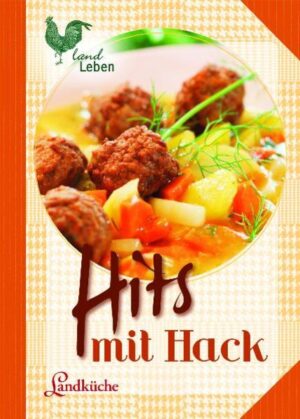 land
Leben

Hits
mit Hack

Landküche